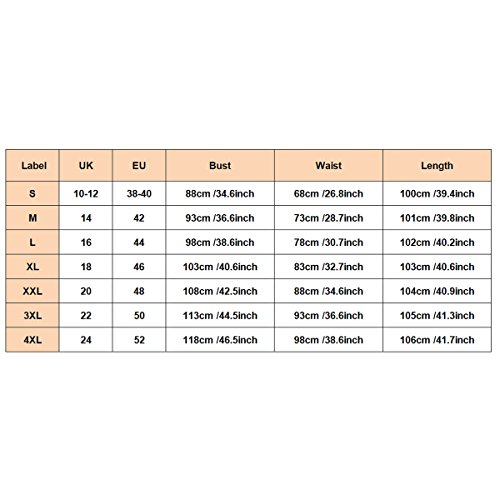 | Label | UK | EU | Bust | Waist | Length |
|---|---|---|---|---|---|
| S | 10-12 | 38-40 | 88cm /34.6inch | 68cm /26.8inch | 100cm /39.4inch |
| M | 14 | 42 | 93cm /36.6inch | 73cm /28.7inch | 101cm /39.8inch |
| L | 16 | 44 | 98cm /38.6inch | 78cm /30.7inch | 102cm /40.2inch |
| XL | 18 | 46 | 103cm /40.6inch | 83cm /32.7inch | 103cm /40.6inch |
| XXL | 20 | 48 | 108cm /42.5inch | 88cm /34.6inch | 104cm /40.9inch |
| 3XL | 22 | 50 | 113cm /44.5inch | 93cm /36.6inch | 105cm /41.3inch |
| 4XL | 24 | 52 | 118cm /46.5inch | 98cm /38.6inch | 106cm /41.7inch |